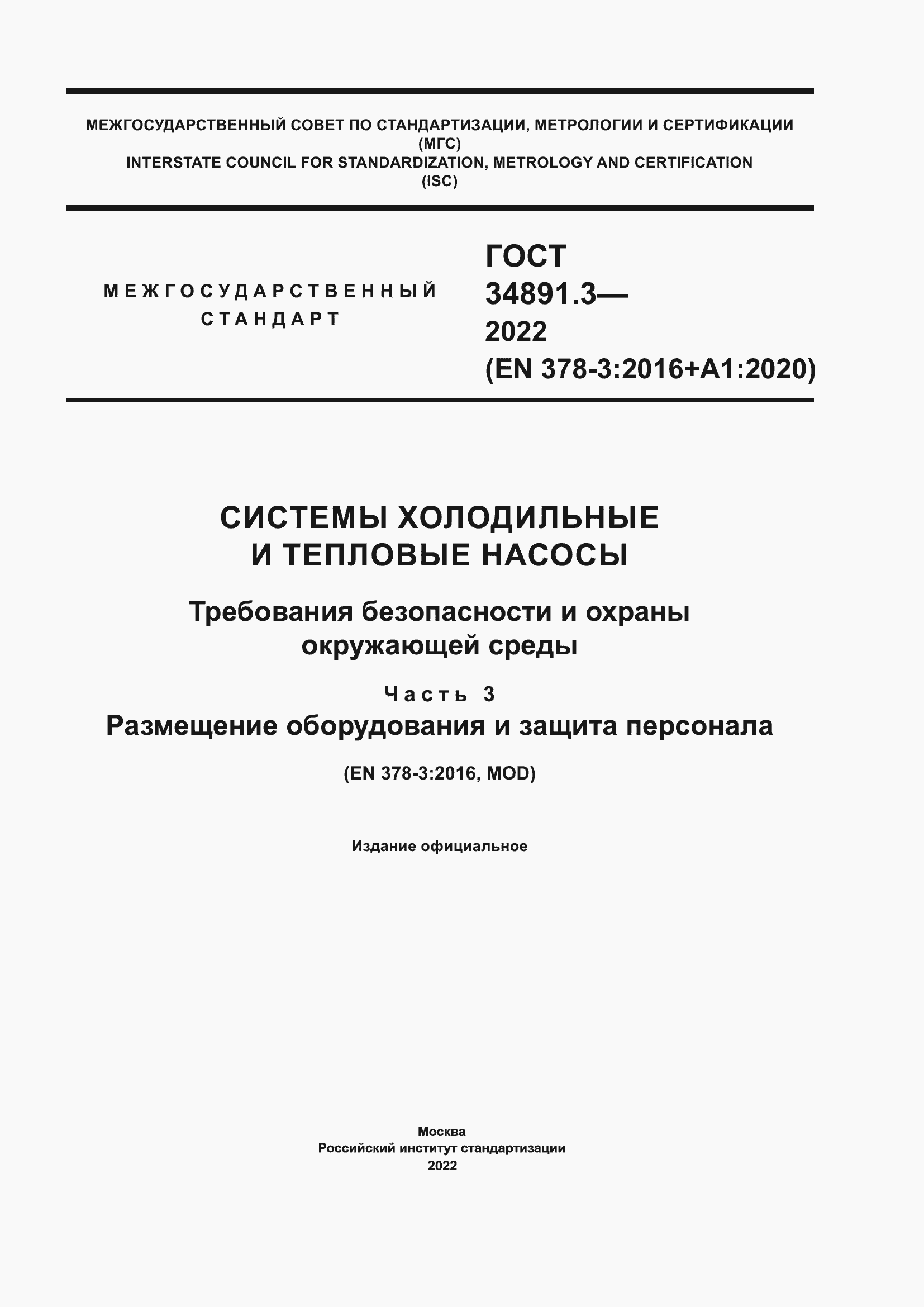 МЕЖГОСУДАРСТВЕННЫЙ СОВЕТ ПО СТАНДАРТИЗАЦИИ, МЕТРОЛОГИИ И СЕРТИФИКАЦИИ
(МГС)
INTERSTATE COUNCIL FOR STANDARDIZATION, METROLOGY AND CERTIFICATION
(ISC)

МЕЖГОСУДАРСТВЕННЫЙ
СТАНДАРТ

ГОСТ
34891.3—
2022
(EN 378-3:2016+A1:2020)

СИСТЕМЫ ХОЛОДИЛЬНЫЕ
И ТЕПЛОВЫЕ НАСОСЫ

Требования безопасности и охраны
окружающей среды

Часть 3
Размещение оборудования и защита персонала

(EN 378-3:2016, MOD)

Издание официальное

Москва
Российский институт стандартизации
2022